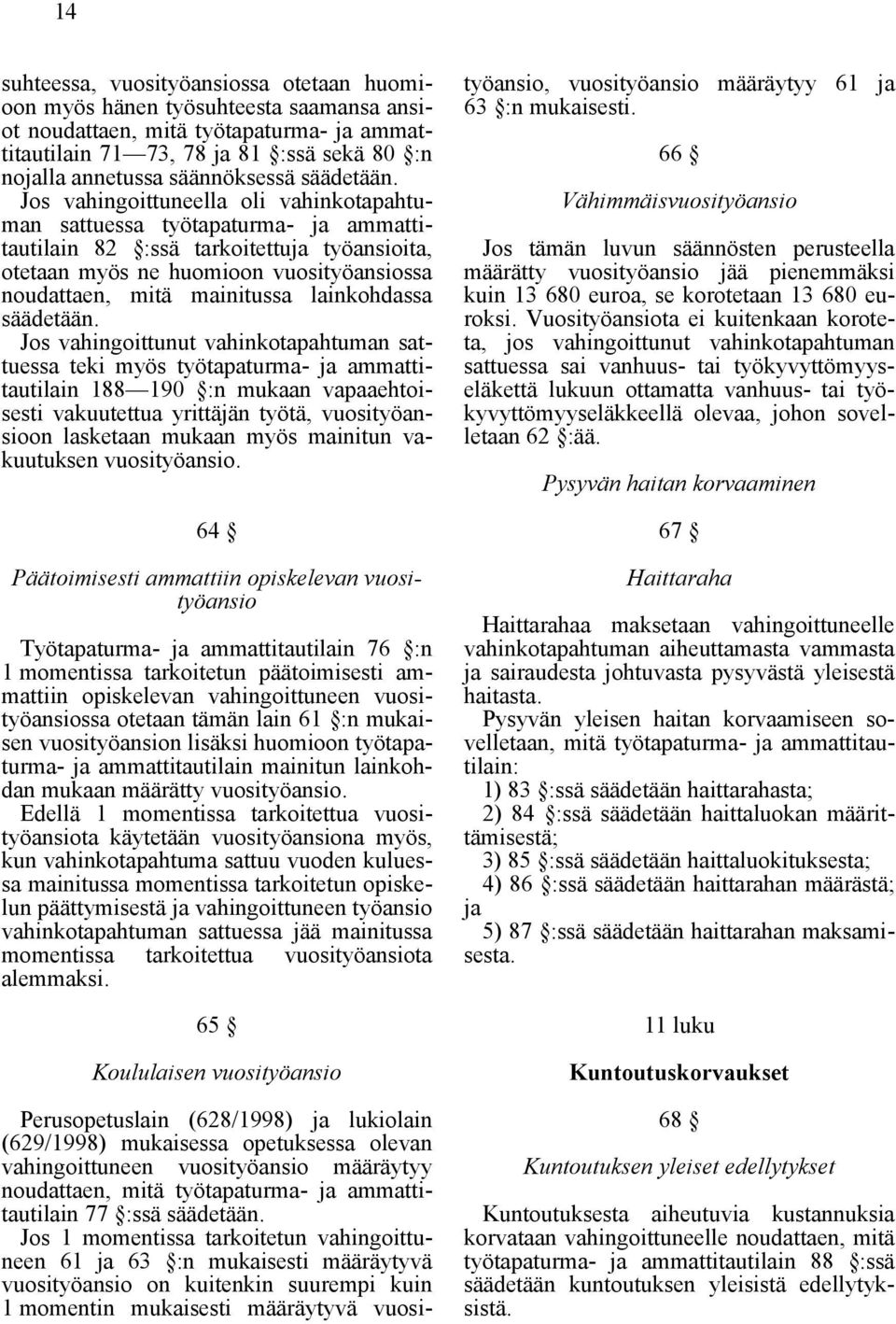 14

suhteessa, vuosityöansiossa otetaan huomioon myös hänen työsuhteesta saamansa ansiot noudattaen, mitä työtapaturma- ja ammattitautilain 71—73, 78 ja 81 §:ssä sekä 80 §:n nojalla annetussa säännöksessä säädetään. Jos vahingoittuneella oli vahinkotapahtuman sattuessa työtapaturma- ja ammattitautilain 82 §:ssä tarkoitettuja työansioita, otetaan myös ne huomioon vuosityöansiossa noudattaen, mitä mainitussa lainkohdassa säädetään.

Jos vahingoittunut vahinkotapahtuman sattuessa teki myös työtapaturma- ja ammattitautilain 188—190 §:n mukaan vapaaehtoisesti vakuutettua yrittäjän työtä, vuosityöansioon lasketaan mukaan myös mainitun vakuutuksen vuosityöansio.

64 §

Päätoimisesti ammattiin opiskelevan vuosityöansio

Työtapaturma- ja ammattitautilain 76 §:n 1 momentissa tarkoitetun päätoimisesti ammattiin opiskelevan vahingoittuneen vuosityöansiossa otetaan tämän lain 61 §:n mukaisen vuosityöansion lisäksi huomioon työtapaturma- ja ammattitautilain mainitun lainkohdan mukaan määrätty vuosityöansio.

Edellä 1 momentissa tarkoitettua vuosityöansiota käytetään vuosityöansiona myös, kun vahinkotapahtuma sattuu vuoden kuluessa mainitussa momentissa tarkoitetun opiskelun päättymisestä ja vahingoittuneen työansio vahinkotapahtuman sattuessa jää mainitussa momentissa tarkoitettua vuosityöansiota alemmaksi.

65 §

Koululaisen vuosityöansio

Perusopetuslain (628/1998) ja lukiolain (629/1998) mukaisessa opetuksessa olevan vahingoittuneen vuosityöansio määräytyy noudattaen, mitä työtapaturma- ja ammattitautilain 77 §:ssä säädetään.

Jos 1 momentissa tarkoitetun vahingoittuneen 61 ja 63 §:n mukaisesti määräytyvä vuosityöansio on kuitenkin suurempi kuin 1 momentin mukaisesti määräytyvä vuosityöansio, vuosityöansio määräytyy 61 ja 63 §:n mukaisesti.

66 §

Vähimmäisvuosityöansio

Jos tämän luvun säännösten perusteella määrätty vuosityöansio jää pienemmäksi kuin 13 680 euroa, se korotetaan 13 680 euroksi. Vuosityöansiota ei kuitenkaan koroteta, jos vahingoittunut vahinkotapahtuman sattuessa sai vanhuus- tai työkyvyttömyyseläkettä lukuun ottamatta vanhuus- tai työkyvyttömyyseläkkeellä olevaa, johon sovelletaan 62 §:ää.

Pysyvän haitan korvaaminen

67 §

Haittaraha

Haittarahaa maksetaan vahingoittuneelle vahinkotapahtuman aiheuttamasta vammasta ja sairaudesta johtuvasta pysyvästä yleisestä haitasta.

Pysyvän yleisen haitan korvaamiseen sovelletaan, mitä työtapaturma- ja ammattitautilain:

1) 83 §:ssä säädetään haittarahasta;

2) 84 §:ssä säädetään haittaluokan määrittämisestä;

3) 85 §:ssä säädetään haittaluokituksesta;

4) 86 §:ssä säädetään haittarahan määrästä; ja

5) 87 §:ssä säädetään haittarahan maksamisesta.

11 luku

Kuntoutuskorvaukset

68 §

Kuntoutuksen yleiset edellytykset

Kuntoutuksesta aiheutuvia kustannuksia korvataan vahingoittuneelle noudattaen, mitä työtapaturma- ja ammattitautilain 88 §:ssä säädetään kuntoutuksen yleisistä edellytyksistä.